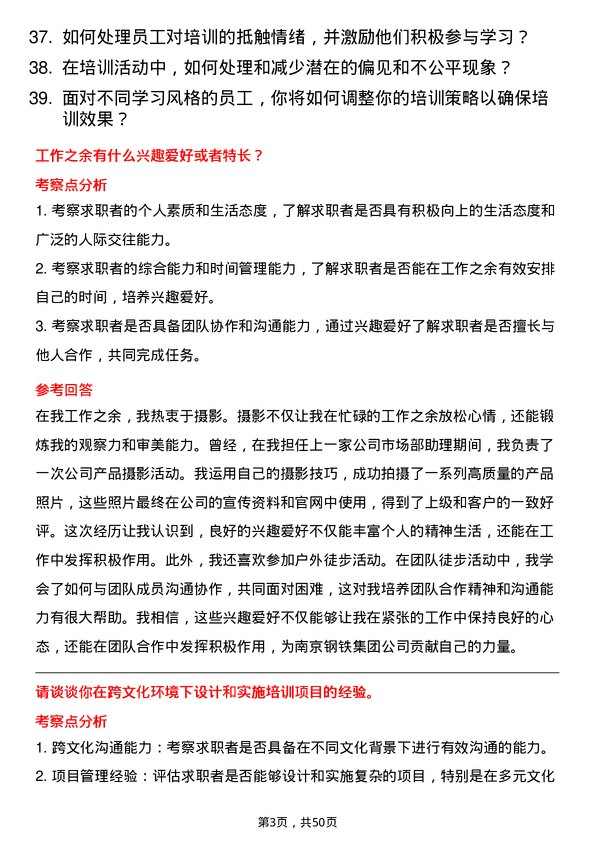 37. 如何处理员工对培训的抵触情绪，并激励他们积极参与学习？

38. 在培训活动中，如何处理和减少潜在的偏见和不公平现象？

39. 面对不同学习风格的员工，你将如何调整你的培训策略以确保培训效果？

工作之余有什么兴趣爱好或者特长？

考察点分析

1. 考察求职者的个人素质和生活态度，了解求职者是否具有积极向上的生活态度和广泛的人际交往能力。

2. 考察求职者的综合能力和时间管理能力，了解求职者是否能在工作之余有效安排自己的时间，培养兴趣爱好。

3. 考察求职者是否具备团队协作和沟通能力，通过兴趣爱好了解求职者是否擅长与他人合作，共同完成任务。

参考回答

在我工作之余，我热衷于摄影。摄影不仅让我在忙碌的工作之余放松心情，还能锻炼我的观察力和审美能力。曾经，在我担任上一家公司市场部助理期间，我负责了一次公司产品摄影活动。我运用自己的摄影技巧，成功拍摄了一系列高质量的产品照片，这些照片最终在公司的宣传资料和官网中使用，得到了上级和客户的一致好评。这次经历让我认识到，良好的兴趣爱好不仅能丰富个人的精神生活，还能在工作中发挥积极作用。此外，我还喜欢参加户外徒步活动。在团队徒步活动中，我学会了如何与团队成员沟通协作，共同面对困难，这对我培养团队合作精神和沟通能力有很大帮助。我相信，这些兴趣爱好不仅能够让我在紧张的工作中保持良好的心态，还能在团队合作中发挥积极作用，为南京钢铁集团公司贡献自己的力量。

请谈谈你在跨文化环境下设计和实施培训项目的经验。

考察点分析

1. 跨文化沟通能力：考察求职者是否具备在不同文化背景下进行有效沟通的能力。

2. 项目管理经验：评估求职者是否能够设计和实施复杂的项目，特别是在多元文化

第3页，共50页